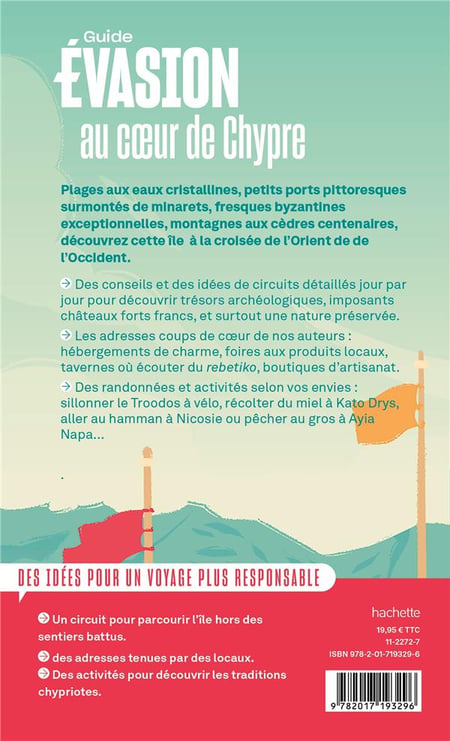 Guide
ÉVASION
au cœur de Chypre

Plages aux eaux cristallines, petits ports pittoresques surmontés de minarets, fresques byzantines exceptionnelles, montagnes aux cèdres centenaires, découvrez cette île à la croisée de l'Orient de de l'Occident.

→ Des conseils et des idées de circuits détaillés jour par jour pour découvrir trésors archéologiques, imposants châteaux forts francs, et surtout une nature préservée.

→ Les adresses coups de cœur de nos auteurs : hébergements de charme, foires aux produits locaux, tavernes où écouter du rebetiko, boutiques d'artisanat.

→ Des randonnées et activités selon vos envies : sillonner le Troodos à vélo, récolter du miel à Kato Drys, aller au hamman à Nicosie ou pêcher au gros à Ayia Napa...

.

DES IDÉES POUR UN VOYAGE PLUS RESPONSABLE

→ Un circuit pour parcourir l'île hors des sentiers battus.

→ des adresses tenues par des locaux.

→ Des activités pour découvrir les traditions chypriotes.

hachette

19,95 € TTC
11-2272-7
ISBN 978-2-01-719329-6

9 782017 193296